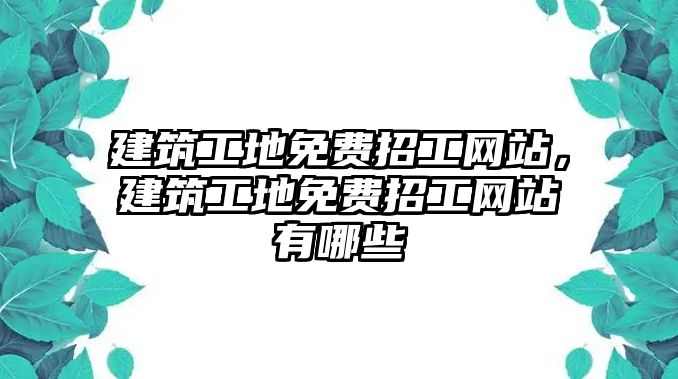 建筑工地免费招工网站，建筑工地免费招工网站有哪些